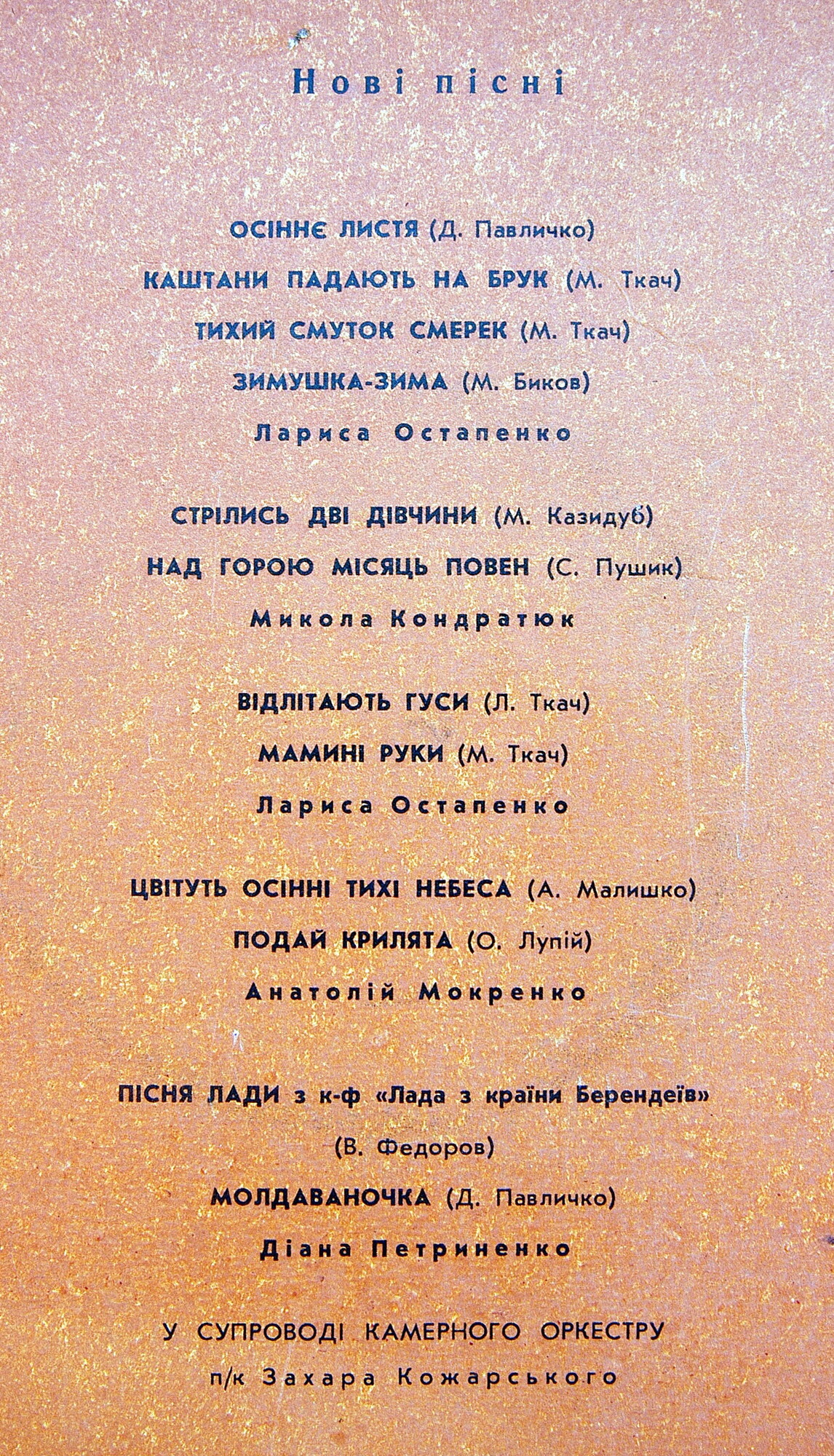 Нові пісні

ОСІННЄ ЛИСТЯ (Д. Павличко)

КАШТАНИ ПАДАЮТЬ НА БРУК (М. Ткач)

ТИХИЙ СМУТОК СМЕРЕК (М. Ткач)

ЗИМУШКА-ЗИМА (М. Биков)

Лариса Остапенко

СТРІЛИСЬ ДВІ ДІВЧИНИ (М. Казидуб)

НАД ГОРОЮ МІСЯЦЬ ПОВЕН (С. Пушик)

Микола Кондратюк

ВІДЛІТАЮТЬ ГУСИ (Л. Ткач)

МАМИНІ РУКИ (М. Ткач)

Лариса Остапенко

ЦВІТУТЬ ОСІННІ ТИХІ НЕБЕСА (А. Малишко)

ПОДАЙ КРИЛЯТА (О. Лупій)

Анатолій Мокренко

ПІСНЯ ЛАДИ з к-ф «Лада з країни Берендеїв»

(В. Федоров)

МОЛДАВАНОЧКА (Д. Павличко)

Діана Петриненко

У СУПРОВОДІ КАМЕРНОГО ОРКЕСТРУ

п/к Захара Кожарського